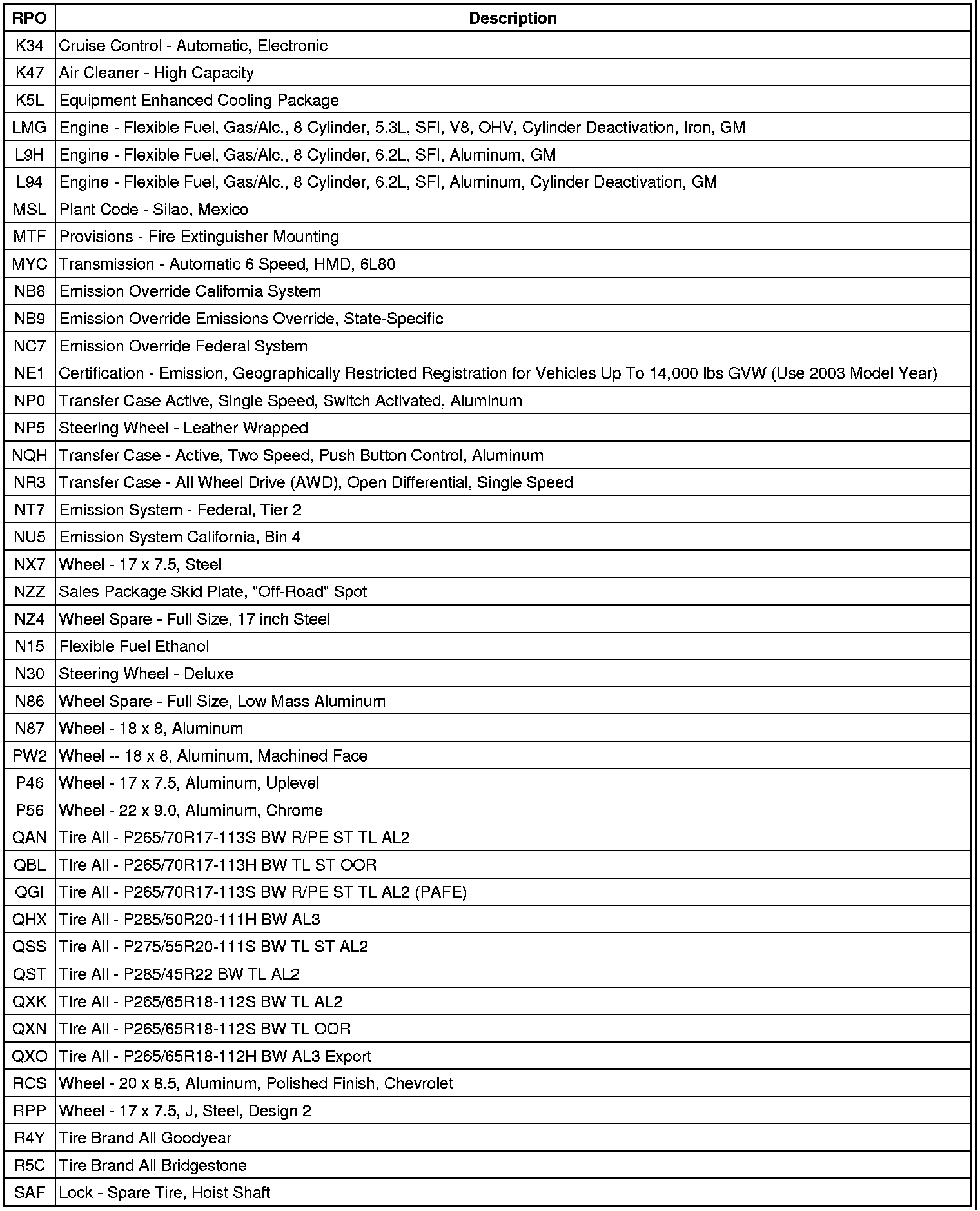 | RPO | Description |
|---|---|
| K34 | Cruise Control - Automatic, Electronic |
| K47 | Air Cleaner - High Capacity |
| K5L | Equipment Enhanced Cooling Package |
| LMG | Engine - Flexible Fuel, Gas/Alc., 8 Cylinder, 5.3L, SFI, V8, OHV, Cylinder Deactivation, Iron, GM |
| L9H | Engine - Flexible Fuel, Gas/Alc., 8 Cylinder, 6.2L, SFI, Aluminum, GM |
| L94 | Engine - Flexible Fuel, Gas/Alc., 8 Cylinder, 6.2L, SFI, Aluminum, Cylinder Deactivation, GM |
| MSL | Plant Code - Silao, Mexico |
| MTF | Provisions - Fire Extinguisher Mounting |
| MYC | Transmission - Automatic 6 Speed, HMD, 6L80 |
| NB8 | Emission Override California System |
| NB9 | Emission Override Emissions Override, State-Specific |
| NC7 | Emission Override Federal System |
| NE1 | Certification - Emission, Geographically Restricted Registration for Vehicles Up To 14,000 lbs GVW (Use 2003 Model Year) |
| NP0 | Transfer Case Active, Single Speed, Switch Activated, Aluminum |
| NP5 | Steering Wheel - Leather Wrapped |
| NQH | Transfer Case - Active, Two Speed, Push Button Control, Aluminum |
| NR3 | Transfer Case - All Wheel Drive (AWD), Open Differential, Single Speed |
| NT7 | Emission System - Federal, Tier 2 |
| NU5 | Emission System California, Bin 4 |
| NX7 | Wheel - 17 x 7.5, Steel |
| NZZ | Sales Package Skid Plate, "Off-Road" Spot |
| NZ4 | Wheel Spare - Full Size, 17 inch Steel |
| N15 | Flexible Fuel Ethanol |
| N30 | Steering Wheel - Deluxe |
| N86 | Wheel Spare - Full Size, Low Mass Aluminum |
| N87 | Wheel - 18 x 8, Aluminum |
| PW2 | Wheel -- 18 x 8, Aluminum, Machined Face |
| P46 | Wheel - 17 x 7.5, Aluminum, Uplevel |
| P56 | Wheel - 22 x 9.0, Aluminum, Chrome |
| QAN | Tire All - P265/70R17-113S BW R/PE ST TL AL2 |
| QBL | Tire All - P265/70R17-113H BW TL ST OOR |
| QGI | Tire All - P265/70R17-113S BW R/PE ST TL AL2 (PAFE) |
| QHX | Tire All - P285/50R20-111H BW AL3 |
| QSS | Tire All - P275/55R20-111S BW TL ST AL2 |
| QST | Tire All - P285/45R22 BW TL AL2 |
| QXK | Tire All - P265/65R18-112S BW TL AL2 |
| QXN | Tire All - P265/65R18-112S BW TL OOR |
| QXO | Tire All - P265/65R18-112H BW AL3 Export |
| RCS | Wheel - 20 x 8.5, Aluminum, Polished Finish, Chevrolet |
| RPP | Wheel - 17 x 7.5, J, Steel, Design 2 |
| R4Y | Tire Brand All Goodyear |
| R5C | Tire Brand All Bridgestone |
| SAF | Lock - Spare Tire, Hoist Shaft |